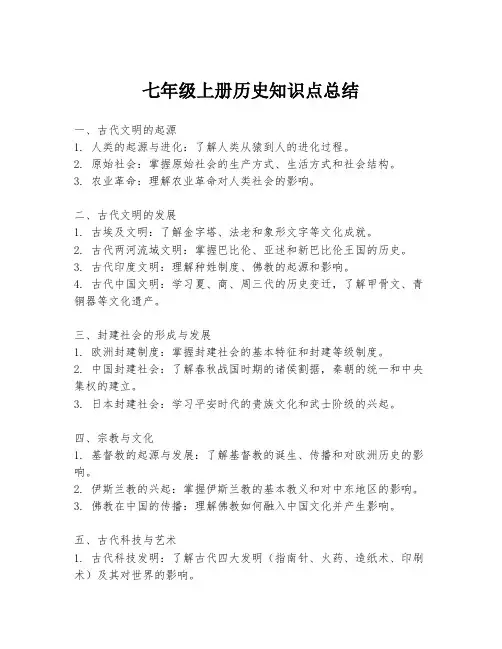 七年级上册历史知识点总结

一、古代文明的起源
1. 人类的起源与进化：了解人类从猿到人的进化过程。
2. 原始社会：掌握原始社会的生产方式、生活方式和社会结构。
3. 农业革命：理解农业革命对人类社会的影响。

二、古代文明的发展
1. 古埃及文明：了解金字塔、法老和象形文字等文化成就。
2. 古代两河流域文明：掌握巴比伦、亚述和新巴比伦王国的历史。
3. 古代印度文明：理解种姓制度、佛教的起源和影响。
4. 古代中国文明：学习夏、商、周三代的历史变迁，了解甲骨文、青铜器等文化遗产。

三、封建社会的形成与发展
1. 欧洲封建制度：掌握封建社会的基本特征和封建等级制度。
2. 中国封建社会：了解春秋战国时期的诸侯割据，秦朝的统一和中央集权的建立。
3. 日本封建社会：学习平安时代的贵族文化和武士阶级的兴起。

四、宗教与文化
1. 基督教的起源与发展：了解基督教的诞生、传播和对欧洲历史的影响。
2. 伊斯兰教的兴起：掌握伊斯兰教的基本教义和对中东地区的影响。
3. 佛教在中国的传播：理解佛教如何融入中国文化并产生影响。

五、古代科技与艺术
1. 古代科技发明：了解古代四大发明（指南针、火药、造纸术、印刷术）及其对世界的影响。